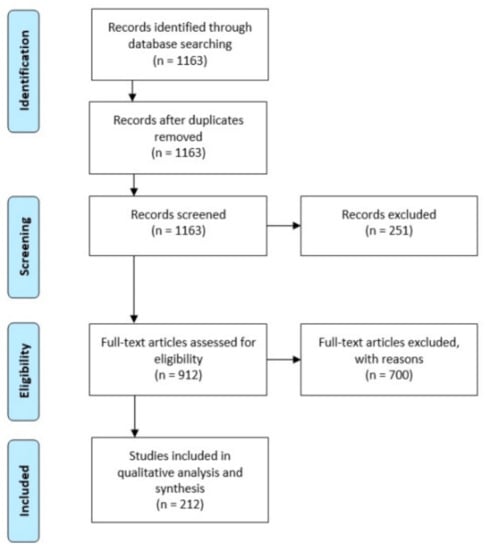 Identification

Records identified through database searching
(n = 1163)

Records after duplicates removed
(n = 1163)

Screening

Records screened
(n = 1163)

Records excluded
(n = 251)

Eligibility

Full-text articles assessed for eligibility
(n = 912)

Full-text articles excluded, with reasons
(n = 700)

Included

Studies included in qualitative analysis and synthesis
(n = 212)